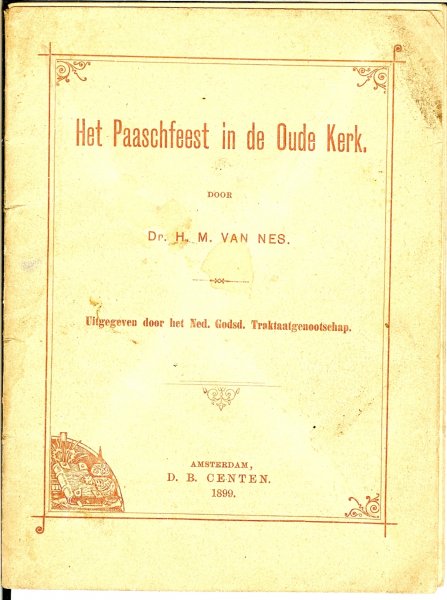 Het Paaschfeest in de Oude Kerk.

DOOR

Dr. H. M. VAN NES.

Uitgegeven door het Ned. Godsd. Traktaatgenootschap.

AMSTERDAM,
D. B. CENTEN.
1899.